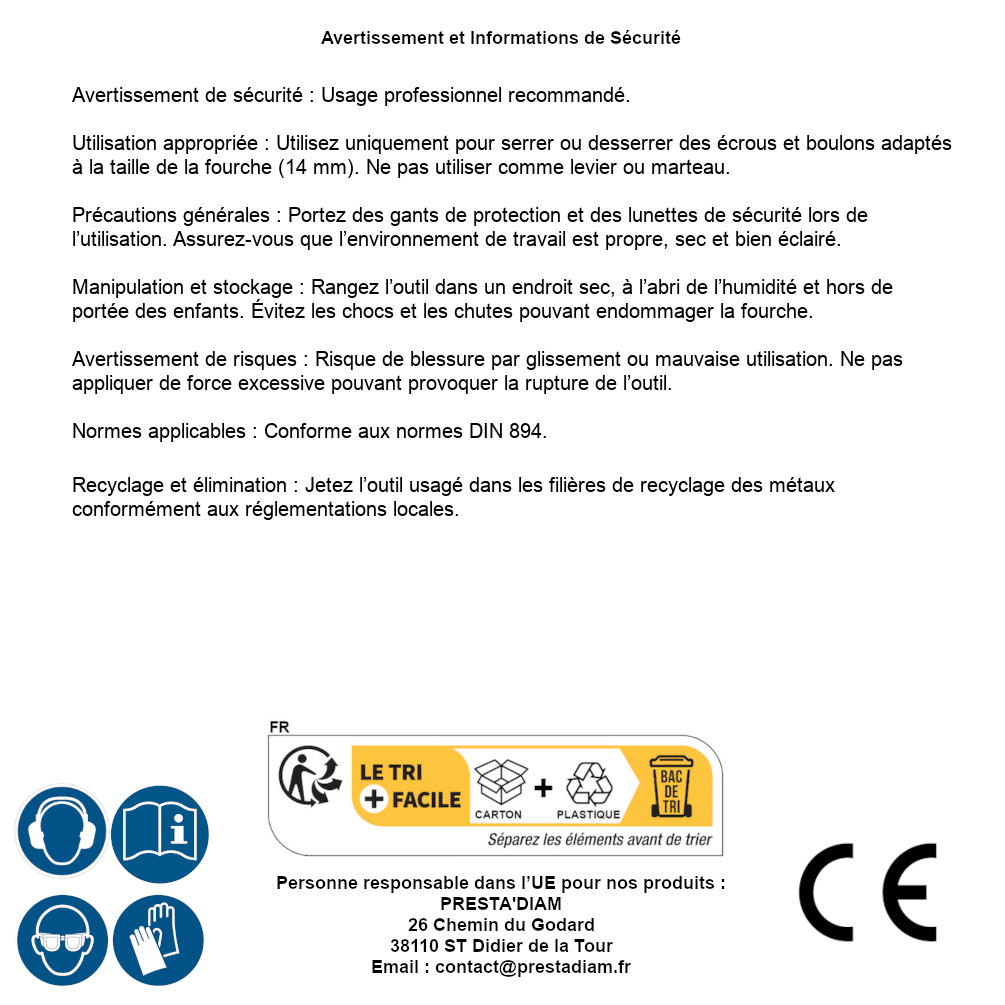 Avertissement et Informations de Sécurité

Avertissement de sécurité : Usage professionnel recommandé.

Utilisation appropriée : Utilisez uniquement pour serrer ou desserrer des écrous et boulons adaptés à la taille de la fourche (14 mm). Ne pas utiliser comme levier ou marteau.

Précautions générales : Portez des gants de protection et des lunettes de sécurité lors de l'utilisation. Assurez-vous que l'environnement de travail est propre, sec et bien éclairé.

Manipulation et stockage : Rangez l'outil dans un endroit sec, à l'abri de l'humidité et hors de portée des enfants. Évitez les chocs et les chutes pouvant endommager la fourche.

Avertissement de risques : Risque de blessure par glissement ou mauvaise utilisation. Ne pas appliquer de force excessive pouvant provoquer la rupture de l'outil.

Normes applicables : Conforme aux normes DIN 894.

Recyclage et élimination : Jetez l'outil usagé dans les filières de recyclage des métaux conformément aux réglementations locales.

FR
LE TRI + FACILE
CARTON + PLASTIQUE
BAC DE TRI
Séparez les éléments avant de trier

Personne responsable dans l'UE pour nos produits :
PRESTA'DIAM
26 Chemin du Godard
38110 ST Didier de la Tour
Email : contact@prestadiam.fr

CE